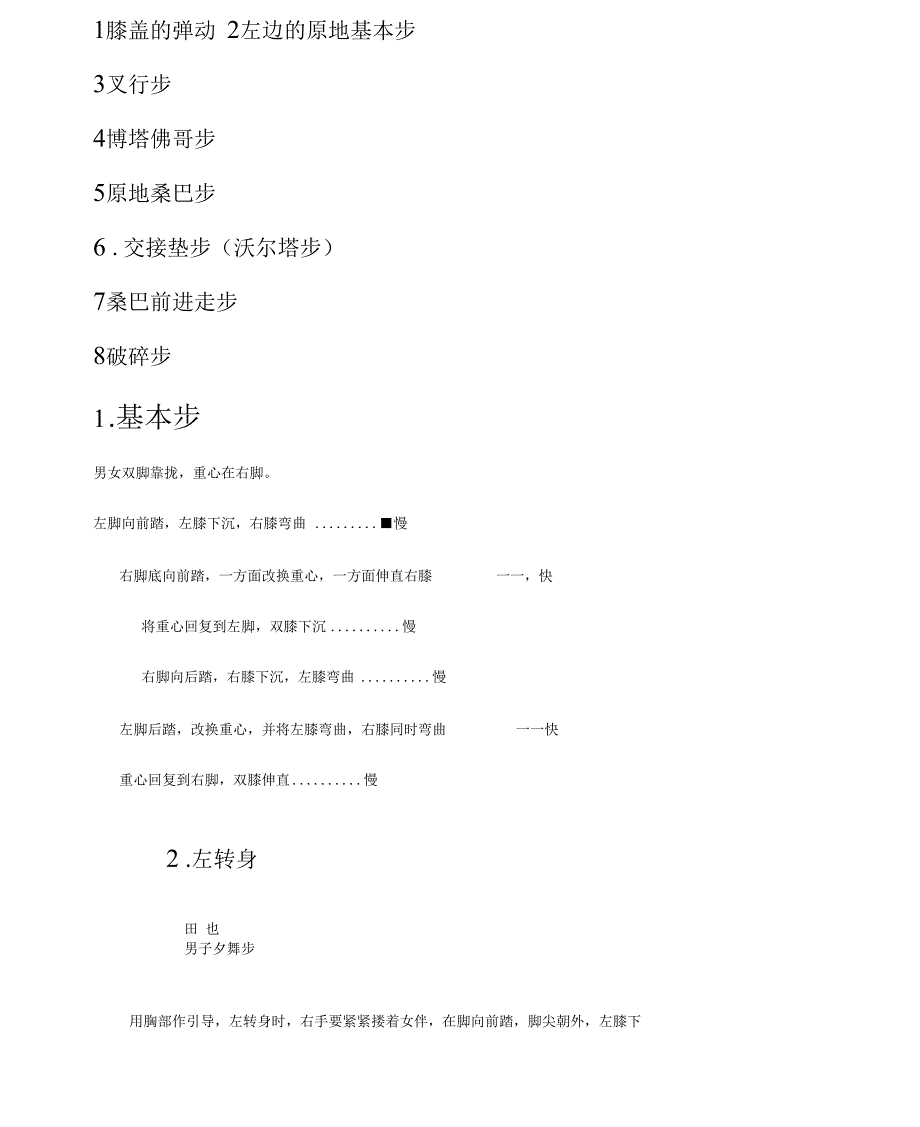 1膝盖的弹动 2左边的原地基本步

3叉行步

4博塔佛哥步

5原地桑巴步

6 . 交接垫步（沃尔塔步）

7桑巴前进走步

8破碎步

1.基本步

男女双脚靠拢，重心在右脚。

左脚向前踏，左膝下沉，右膝弯曲 .........■慢

右脚底向前踏，一方面改换重心，一方面伸直右膝 一一，快

将重心回复到左脚，双膝下沉 ..........慢

右脚向后踏，右膝下沉，左膝弯曲 ..........慢

左脚后踏，改换重心，并将左膝弯曲，右膝同时弯曲 一一快

重心回复到右脚，双膝伸直..........慢

2 .左转身

田 也
男子夕舞步

用胸部作引导，左转身时，右手要紧紧搂着女伴，在脚向前踏，脚尖朝外，左膝下